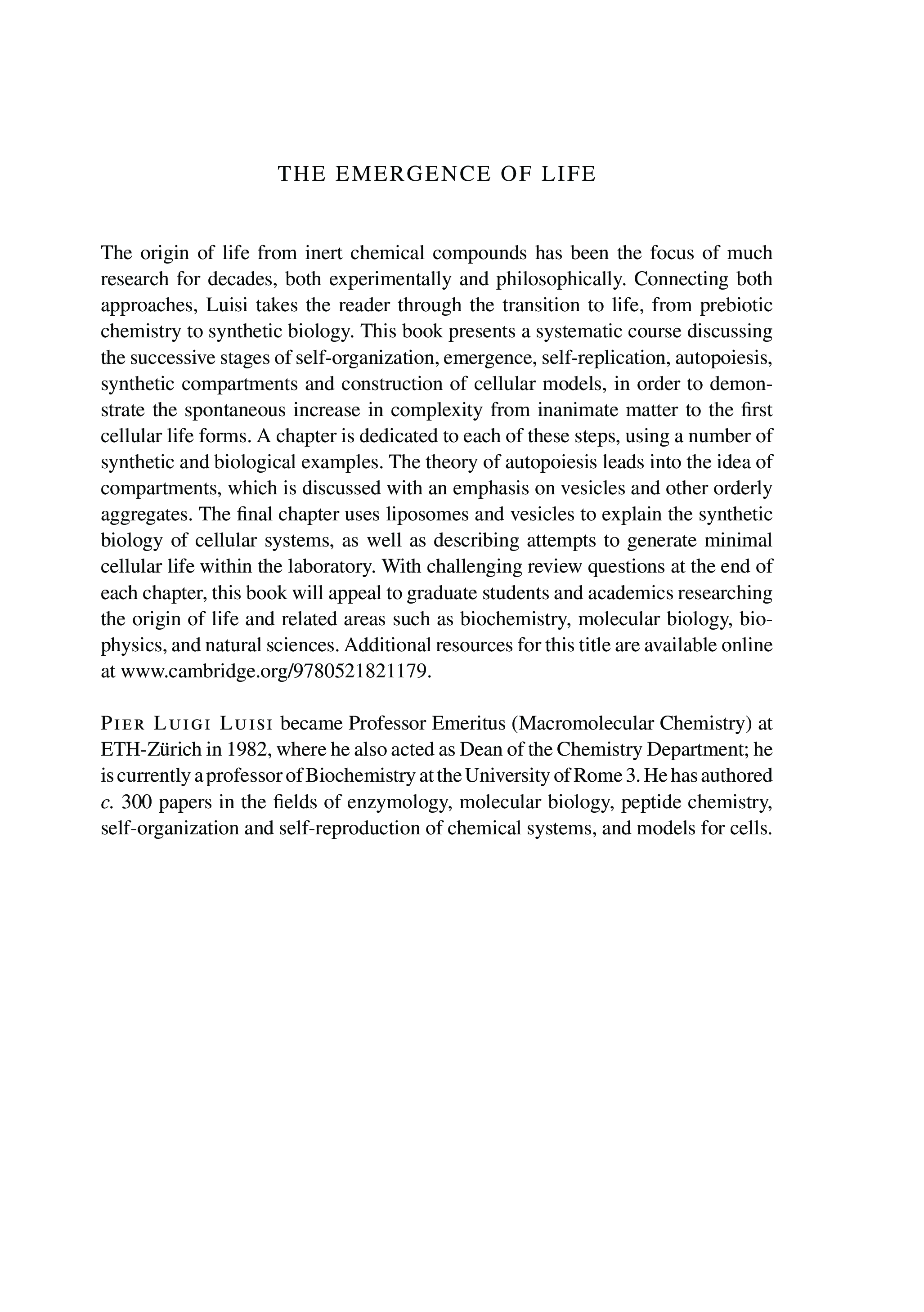 THE EMERGENCE OF LIFE

The origin of life from inert chemical compounds has been the focus of much research for decades, both experimentally and philosophically. Connecting both approaches, Luisi takes the reader through the transition to life, from prebiotic chemistry to synthetic biology. This book presents a systematic course discussing the successive stages of self-organization, emergence, self-replication, autopoiesis, synthetic compartments and construction of cellular models, in order to demonstrate the spontaneous increase in complexity from inanimate matter to the first cellular life forms. A chapter is dedicated to each of these steps, using a number of synthetic and biological examples. The theory of autopoiesis leads into the idea of compartments, which is discussed with an emphasis on vesicles and other orderly aggregates. The final chapter uses liposomes and vesicles to explain the synthetic biology of cellular systems, as well as describing attempts to generate minimal cellular life within the laboratory. With challenging review questions at the end of each chapter, this book will appeal to graduate students and academics researching the origin of life and related areas such as biochemistry, molecular biology, biophysics, and natural sciences. Additional resources for this title are available online at www.cambridge.org/9780521821179.

PIER LUIGI LUISI became Professor Emeritus (Macromolecular Chemistry) at ETH-Zürich in 1982, where he also acted as Dean of the Chemistry Department; he is currently a professor of Biochemistry at the University of Rome 3. He has authored c. 300 papers in the fields of enzymology, molecular biology, peptide chemistry, self-organization and self-reproduction of chemical systems, and models for cells.